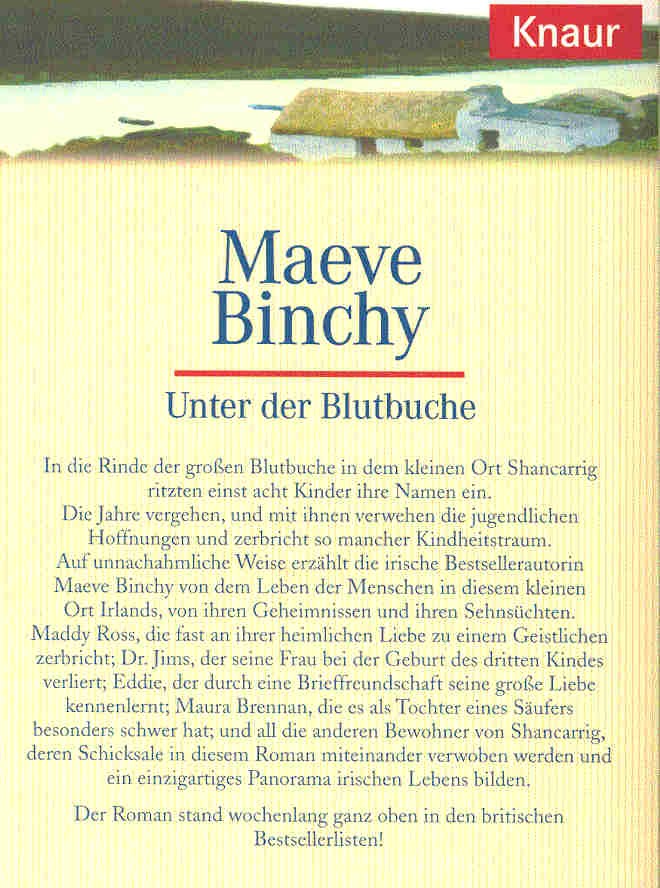 Knaur

Maeve Binchy

Unter der Blutbuche

In die Rinde der großen Blutbuche in dem kleinen Ort Shancarrig ritzten einst acht Kinder ihre Namen ein.
Die Jahre vergehen, und mit ihnen verwehen die jugendlichen Hoffnungen und zerbricht so mancher Kindheitstraum.
Auf unnachahmliche Weise erzählt die irische Bestsellerautorin Maeve Binchy von dem Leben der Menschen in diesem kleinen Ort Irlands, von ihren Geheimnissen und ihren Sehnsüchten.
Maddy Ross, die fast an ihrer heimlichen Liebe zu einem Geistlichen zerbricht; Dr. Jims, der seine Frau bei der Geburt des dritten Kindes verliert; Eddie, der durch eine Brieffreundschaft seine große Liebe kennenlernt; Maura Brennan, die es als Tochter eines Säufers besonders schwer hat; und all die anderen Bewohner von Shancarrig, deren Schicksale in diesem Roman miteinander verwoben werden und ein einzigartiges Panorama irischen Lebens bilden.

Der Roman stand wochenlang ganz oben in den britischen Bestsellerlisten!